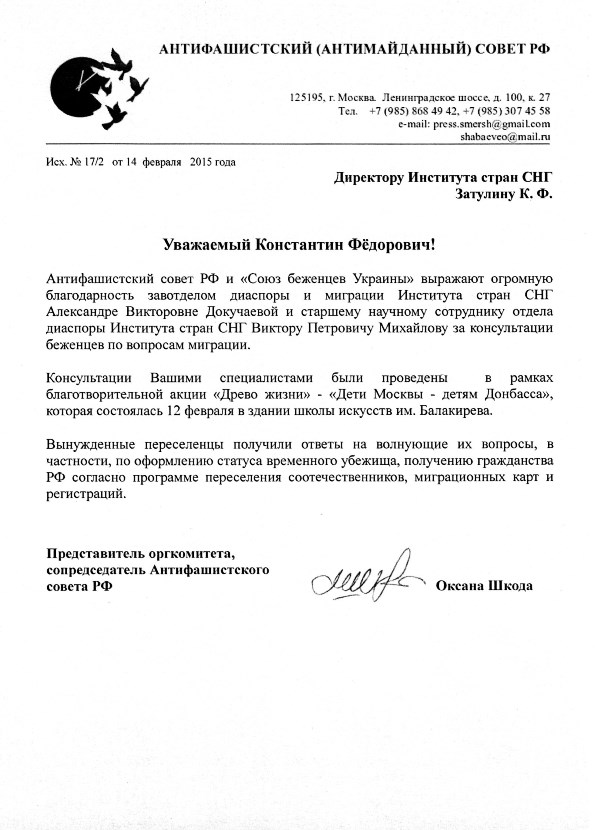 АНТИФАШИСТСКИЙ (АНТИМАЙДАННЫЙ) СОВЕТ РФ

125195, г. Москва. Ленинградское шоссе, д. 100, к. 27
Тел. +7 (985) 868 49 42, +7 (985) 307 45 58
e-mail: press.smersh@gmail.com
shabaeveo@mail.ru

Исх. № 17/2 от 14 февраля 2015 года

Директору Института стран СНГ
Затулину К. Ф.

Уважаемый Константин Фёдорович!

Антифашистский совет РФ и «Союз беженцев Украины» выражают огромную благодарность завотделом диаспоры и миграции Института стран СНГ Александре Викторовне Докучаевой и старшему научному сотруднику отдела диаспоры Института стран СНГ Виктору Петровичу Михайлову за консультации беженцев по вопросам миграции.

Консультации Вашими специалистами были проведены в рамках благотворительной акции «Древо жизни» - «Дети Москвы - детям Донбасса», которая состоялась 12 февраля в здании школы искусств им. Балакирева.

Вынужденные переселенцы получили ответы на волнующие их вопросы, в частности, по оформлению статуса временного убежища, получению гражданства РФ согласно программе переселения соотечественников, миграционных карт и регистраций.

Представитель оргкомитета,
сопредседатель Антифашистского
совета РФ

Оксана Шкода